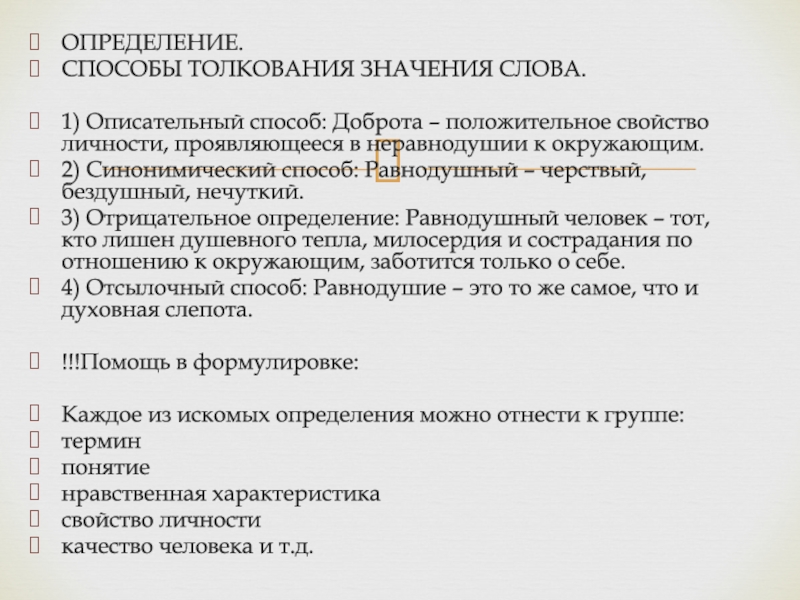 ОПРЕДЕЛЕНИЕ.
СПОСОБЫ ТОЛКОВАНИЯ ЗНАЧЕНИЯ СЛОВА.

1) Описательный способ: Доброта – положительное свойство личности, проявляющееся в неравнодушии к окружающим.
2) Синонимический способ: Равнодушный – черствый, бездушный, нечуткий.
3) Отрицательное определение: Равнодушный человек – тот, кто лишен душевного тепла, милосердия и сострадания по отношению к окружающим, заботится только о себе.
4) Отсылочный способ: Равнодушие – это то же самое, что и духовная слепота.

!!!Помощь в формулировке:

Каждое из искомых определения можно отнести к группе:
термин
понятие
нравственная характеристика
свойство личности
качество человека и т.д.